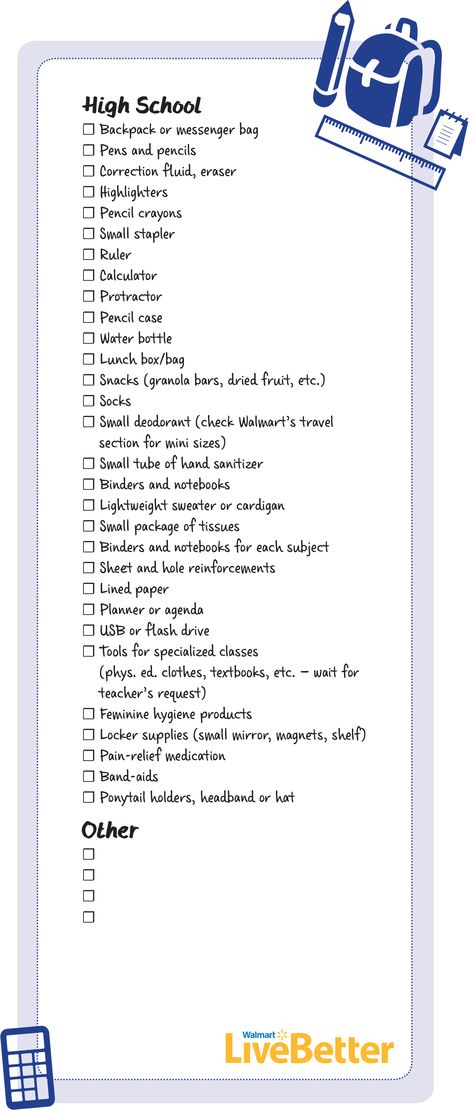 High School

☐ Backpack or messenger bag
☐ Pens and pencils
☐ Correction fluid, eraser
☐ Highlighters
☐ Pencil crayons
☐ Small stapler
☐ Ruler
☐ Calculator
☐ Protractor
☐ Pencil case
☐ Water bottle
☐ Lunch box/bag
☐ Snacks (granola bars, dried fruit, etc.)
☐ Socks
☐ Small deodorant (check Walmart's travel section for mini sizes)
☐ Small tube of hand sanitizer
☐ Binders and notebooks
☐ Lightweight sweater or cardigan
☐ Small package of tissues
☐ Binders and notebooks for each subject
☐ Sheet and hole reinforcements
☐ Lined paper
☐ Planner or agenda
☐ USB or flash drive
☐ Tools for specialized classes (phys. ed. clothes, textbooks, etc. – wait for teacher's request)
☐ Feminine hygiene products
☐ Locker supplies (small mirror, magnets, shelf)
☐ Pain-relief medication
☐ Band-aids
☐ Ponytail holders, headband or hat

Other

☐
☐
☐
☐

Walmart LiveBetter